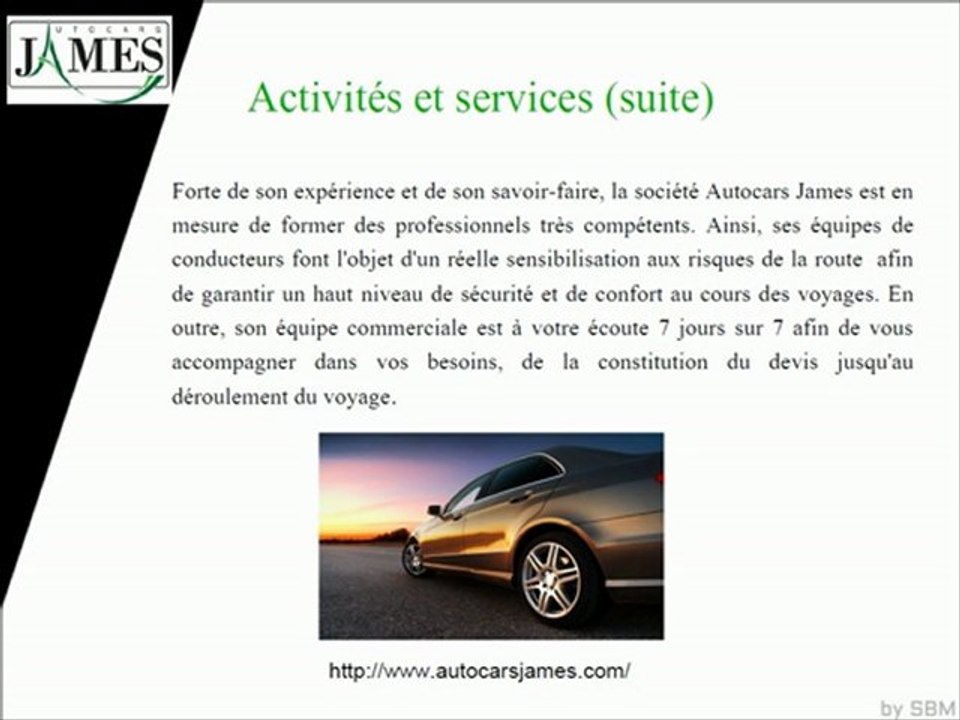 AUTOCARS
JAMES

Activités et services (suite)

Forte de son expérience et de son savoir-faire, la société Autocars James est en mesure de former des professionnels très compétents. Ainsi, ses équipes de conducteurs font l'objet d'un réelle sensibilisation aux risques de la route afin de garantir un haut niveau de sécurité et de confort au cours des voyages. En outre, son équipe commerciale est à votre écoute 7 jours sur 7 afin de vous accompagner dans vos besoins, de la constitution du devis jusqu'au déroulement du voyage.

http://www.autocarsjames.com/

by SBM